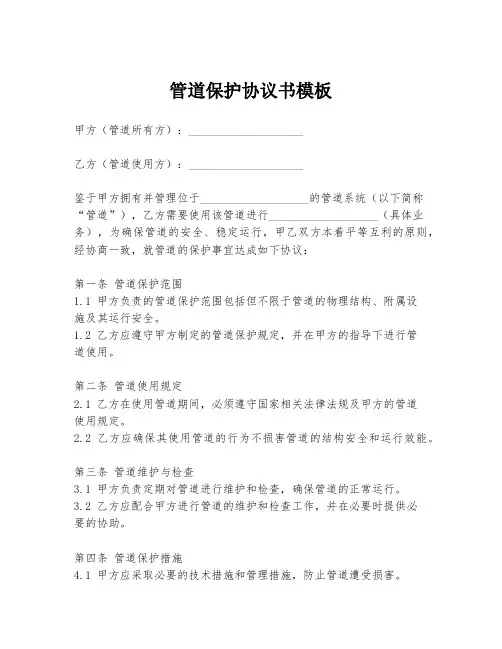 管道保护协议书模板

甲方（管道所有方）：____________________

乙方（管道使用方）：____________________

鉴于甲方拥有并管理位于____________________的管道系统（以下简称“管道”），乙方需要使用该管道进行____________________（具体业务），为确保管道的安全、稳定运行，甲乙双方本着平等互利的原则，经协商一致，就管道的保护事宜达成如下协议：

第一条 管道保护范围
1.1 甲方负责的管道保护范围包括但不限于管道的物理结构、附属设施及其运行安全。
1.2 乙方应遵守甲方制定的管道保护规定，并在甲方的指导下进行管道使用。

第二条 管道使用规定
2.1 乙方在使用管道期间，必须遵守国家相关法律法规及甲方的管道使用规定。
2.2 乙方应确保其使用管道的行为不损害管道的结构安全和运行效能。

第三条 管道维护与检查
3.1 甲方负责定期对管道进行维护和检查，确保管道的正常运行。
3.2 乙方应配合甲方进行管道的维护和检查工作，并在必要时提供必要的协助。

第四条 管道保护措施
4.1 甲方应采取必要的技术措施和管理措施，防止管道遭受损害。